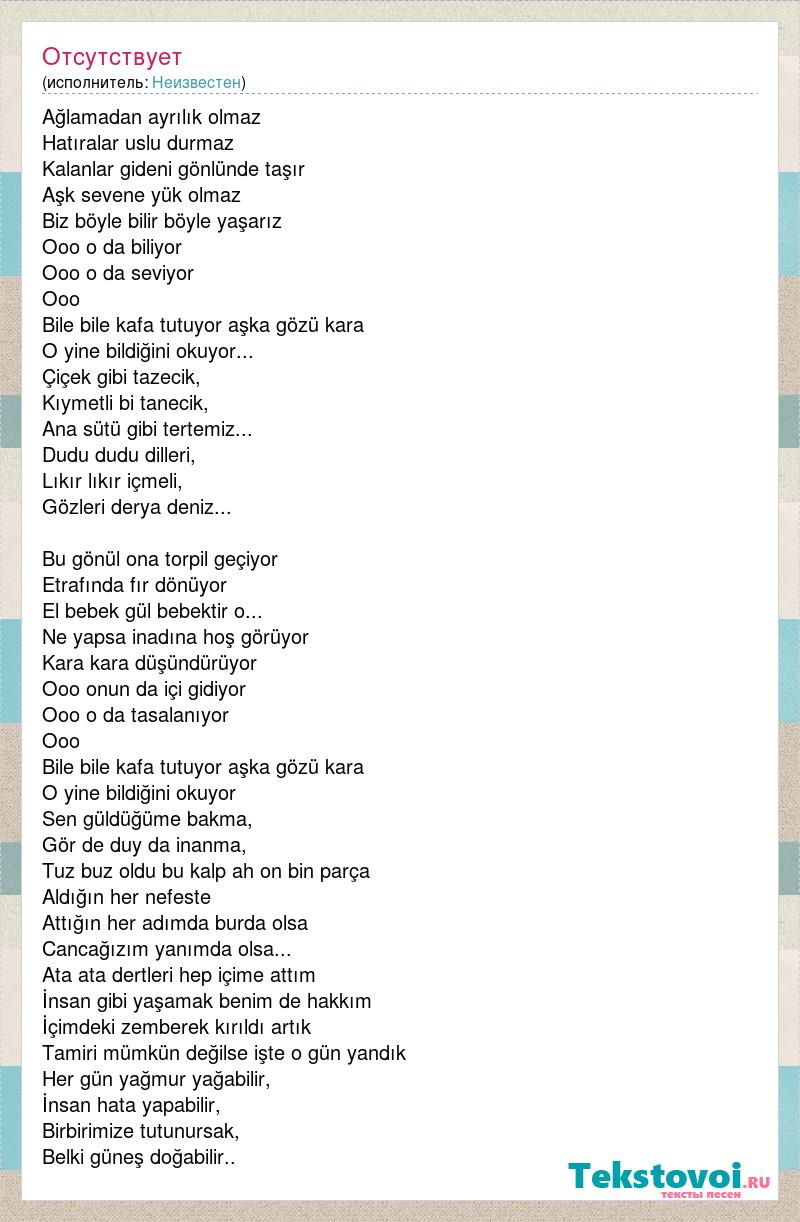 Отсутствует
(исполнитель: Неизвестен)

Ağlamadan ayrılık olmaz
Hatıralar uslu durmaz
Kalanlar gideni gönlünde taşır
Aşk sevene yük olmaz
Biz böyle bilir böyle yaşarız
Ooo o da biliyor
Ooo o da seviyor
Ooo
Bile bile kafa tutuyor aşka gözü kara
O yine bildiğini okuyor...
Çiçek gibi tazecik,
Kıymetli bi tanecik,
Ana sütü gibi tertemiz...
Dudu dudu dilleri,
Lıkır lıkır içmeli,
Gözleri derya deniz...

Bu gönül ona torpil geçiyor
Etrafında fır dönüyor
El bebek gül bebektir o...
Ne yapsa inadına hoş görüyor
Kara kara düşündürüyor
Ooo onun da içi gidiyor
Ooo o da tasalanıyor
Ooo
Bile bile kafa tutuyor aşka gözü kara
O yine bildiğini okuyor
Sen güldüğüme bakma,
Gör de duy da inanma,
Tuz buz oldu bu kalp ah on bin parça
Aldığın her nefeste
Attığın her adımda burda olsa
Cancağızım yanımda olsa...
Ata ata dertleri hep içime attım
İnsan gibi yaşamak benim de hakkım
İçimdeki zemberek kırıldı artık
Tamiri mümkün değilse işte o gün yandık
Her gün yağmur yağabilir,
İnsan hata yapabilir,
Birbirimize tutunursak,
Belki güneş doğabilir..

Tekstovoi.ru
тексты песен